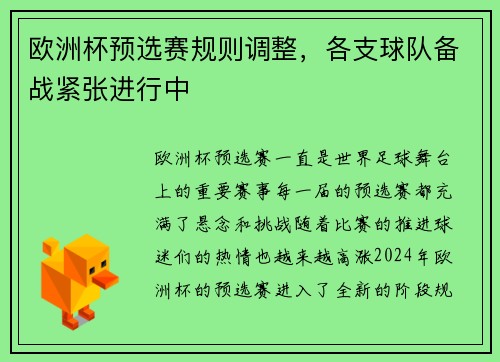 欧洲杯预选赛规则调整，各支球队备战紧张进行中

欧洲杯预选赛一直是世界足球舞台上的重要赛事每一届的预选赛都充满了悬念和挑战随着比赛的推进球迷们的热情也越来越高涨2024年欧洲杯的预选赛进入了全新的阶段规